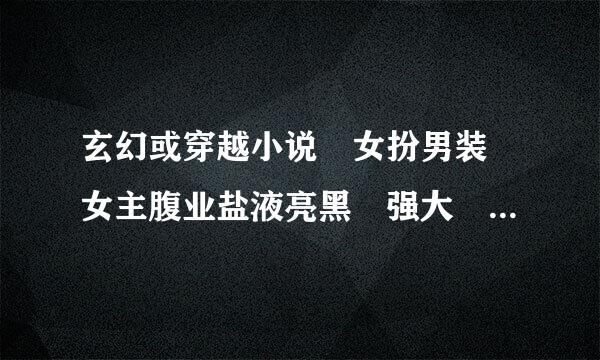 玄幻或穿越小说　女扮男装 女主腹业盐液亮黑　强大　...